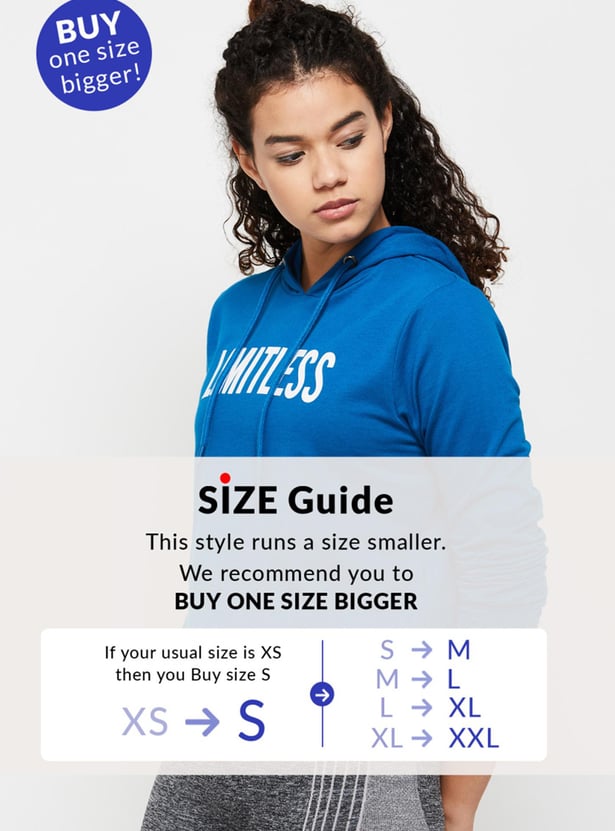 BUY
one size
bigger!

LIMITLESS

SIZE Guide

This style runs a size smaller.

We recommend you to

BUY ONE SIZE BIGGER

If your usual size is XS
then you Buy size S

XS → S

S → M
M → L
L → XL
XL → XXL